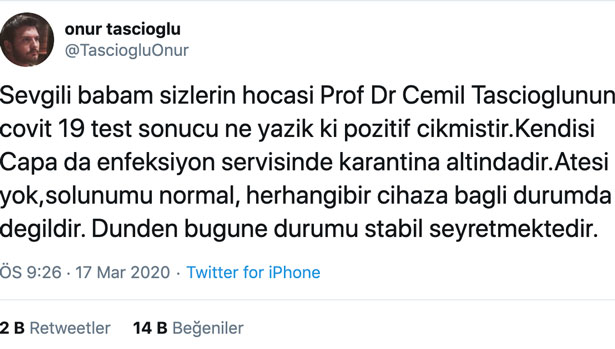 onur tascioglu
@TasciogluOnur

Sevgili babam sizlerin hocasi Prof Dr Cemil Tascioglunun covit 19 test sonucu ne yazik ki pozitif cikmistir.Kendisi Capa da enfeksiyon servisinde karantina altindadir.Atesi yok,solunumu normal, herhangibir cihaza bagli durumda degildir. Dunden bugune durumu stabil seyretmektedir.

ÖS 9:26 · 17 Mar 2020 · Twitter for iPhone

2 B Retweetler 14 B Beğeniler